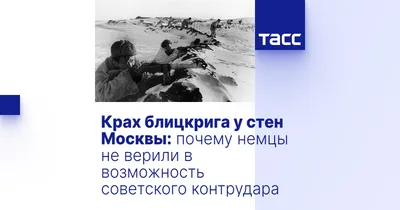 ТАСС

Крах блицкрига у стен Москвы: почему немцы не верили в возможность советского контрудара